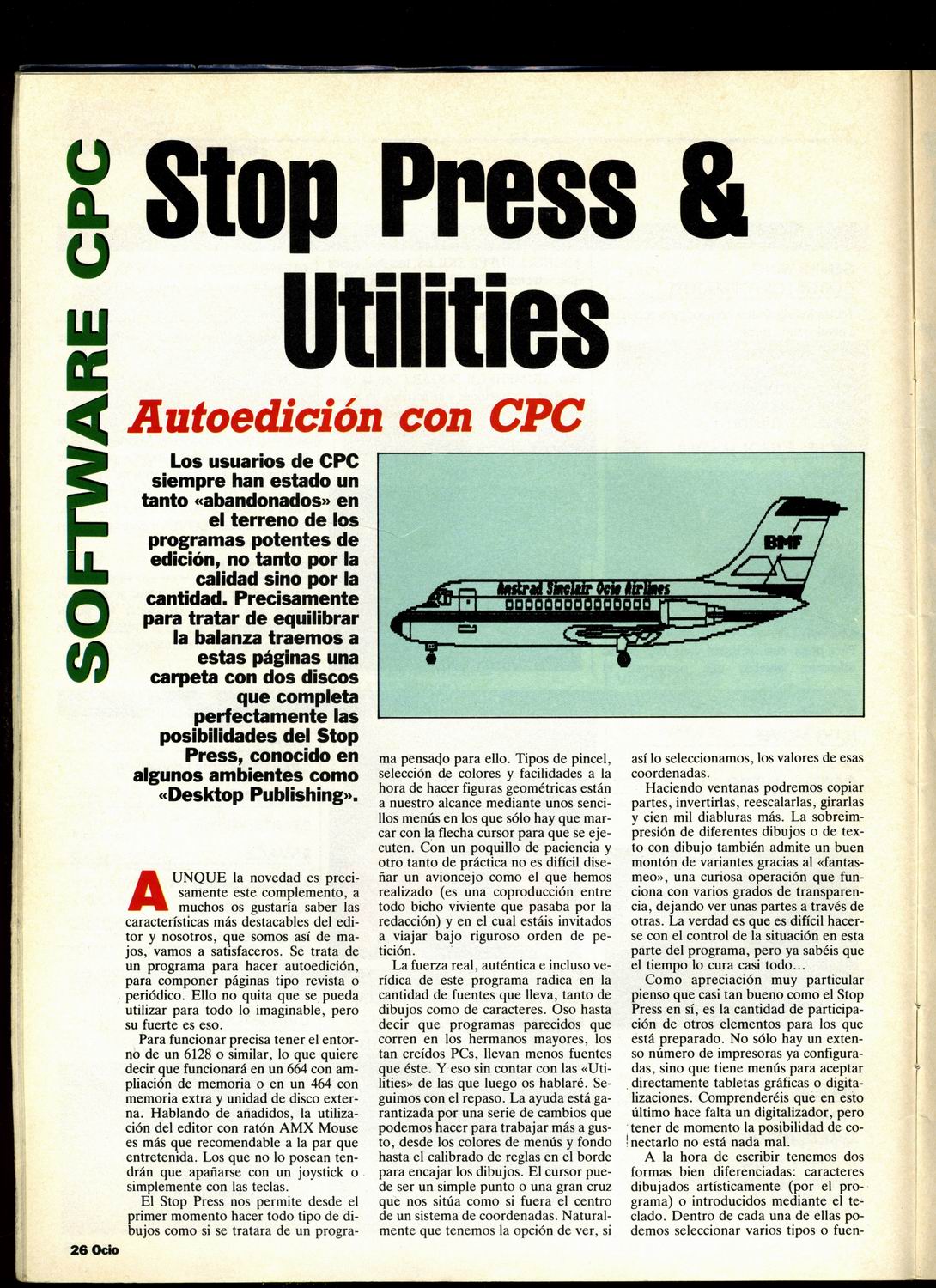 SOFTWARE CPC

Stop Press & Utilities

Autoedición con CPC

Los usuarios de CPC siempre han estado un tanto «abandonados» en el terreno de los programas potentes de edición, no tanto por la calidad sino por la cantidad. Precisamente para tratar de equilibrar la balanza traemos a estas páginas una carpeta con dos discos que completa perfectamente las posibilidades del Stop Press, conocido en algunos ambientes como «Desktop Publishing».

BMF

Amstrad Sinclair Ocio Airlines

AUNQUE la novedad es precisamente este complemento, a muchos os gustaría saber las características más destacables del editor y nosotros, que somos así de majos, vamos a satisfaceros. Se trata de un programa para hacer autoedición, para componer páginas tipo revista o periódico. Ello no quita que se pueda utilizar para todo lo imaginable, pero su fuerte es eso.

Para funcionar precisa tener el entorno de un 6128 o similar, lo que quiere decir que funcionará en un 664 con ampliación de memoria o en un 464 con memoria extra y unidad de disco externa. Hablando de añadidos, la utilización del editor con ratón AMX Mouse es más que recomendable a la par que entretenida. Los que no lo posean tendrán que apañarse con un joystick o simplemente con las teclas.

El Stop Press nos permite desde el primer momento hacer todo tipo de dibujos como si se tratara de un programa pensado para ello. Tipos de pincel, selección de colores y facilidades a la hora de hacer figuras geométricas están a nuestro alcance mediante unos sencillos menús en los que sólo hay que marcar con la flecha cursor para que se ejecuten. Con un poquillo de paciencia y otro tanto de práctica no es difícil diseñar un avioncejo como el que hemos realizado (es una coproducción entre todo bicho viviente que pasaba por la redacción) y en el cual estáis invitados a viajar bajo riguroso orden de petición.

La fuerza real, auténtica e incluso verídica de este programa radica en la cantidad de fuentes que lleva, tanto de dibujos como de caracteres. Oso hasta decir que programas parecidos que corren en los hermanos mayores, los tan creídos PCs, llevan menos fuentes que éste. Y eso sin contar con las «Utilities» de las que luego os hablaré. Seguimos con el repaso. La ayuda está garantizada por una serie de cambios que podemos hacer para trabajar más a gusto, desde los colores de menús y fondo hasta el calibrado de reglas en el borde para encajar los dibujos. El cursor puede ser un simple punto o una gran cruz que nos sitúa como si fuera el centro de un sistema de coordenadas. Naturalmente que tenemos la opción de ver, si así lo seleccionamos, los valores de esas coordenadas.

Haciendo ventanas podremos copiar partes, invertirlas, reescalarlas, girarlas y cien mil diabluras más. La sobreimpresión de diferentes dibujos o de texto con dibujo también admite un buen montón de variantes gracias al «fantasmeo», una curiosa operación que funciona con varios grados de transparencia, dejando ver unas partes a través de otras. La verdad es que es difícil hacerse con el control de la situación en esta parte del programa, pero ya sabéis que el tiempo lo cura casi todo...

Como apreciación muy particular pienso que casi tan bueno como el Stop Press en sí, es la cantidad de participación de otros elementos para los que está preparado. No sólo hay un extenso número de impresoras ya configuradas, sino que tiene menús para aceptar directamente tabletas gráficas o digitalizaciones. Comprenderéis que en esto último hace falta un digitalizador, pero tener de momento la posibilidad de conectarlo no está nada mal.

A la hora de escribir tenemos dos formas bien diferenciadas: caracteres dibujados artísticamente (por el programa) o introducidos mediante el teclado. Dentro de cada una de ellas podemos seleccionar varios tipos o fuen-

26 Ocio